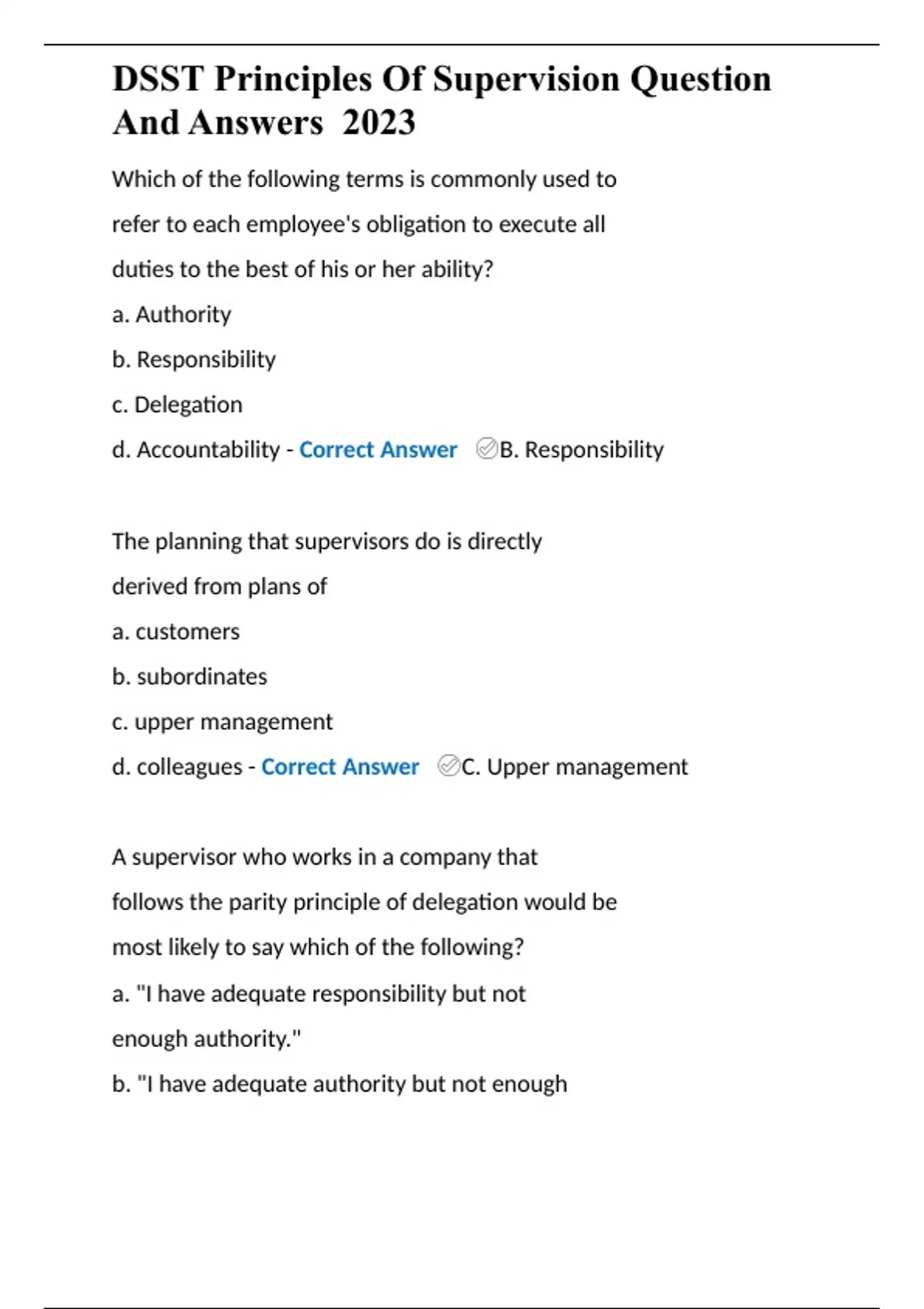 DSST Principles Of Supervision Question And Answers 2023

Which of the following terms is commonly used to refer to each employee's obligation to execute all duties to the best of his or her ability?

a. Authority

b. Responsibility

c. Delegation

d. Accountability - Correct Answer B. Responsibility

The planning that supervisors do is directly derived from plans of

a. customers

b. subordinates

c. upper management

d. colleagues - Correct Answer C. Upper management

A supervisor who works in a company that follows the parity principle of delegation would be most likely to say which of the following?

a. "I have adequate responsibility but not enough authority."

b. "I have adequate authority but not enough